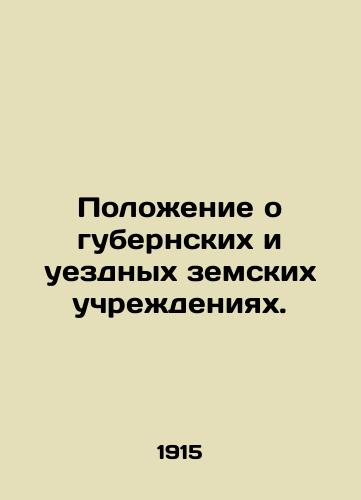 Положение о губернских и уездных земских учреждениях.

1915